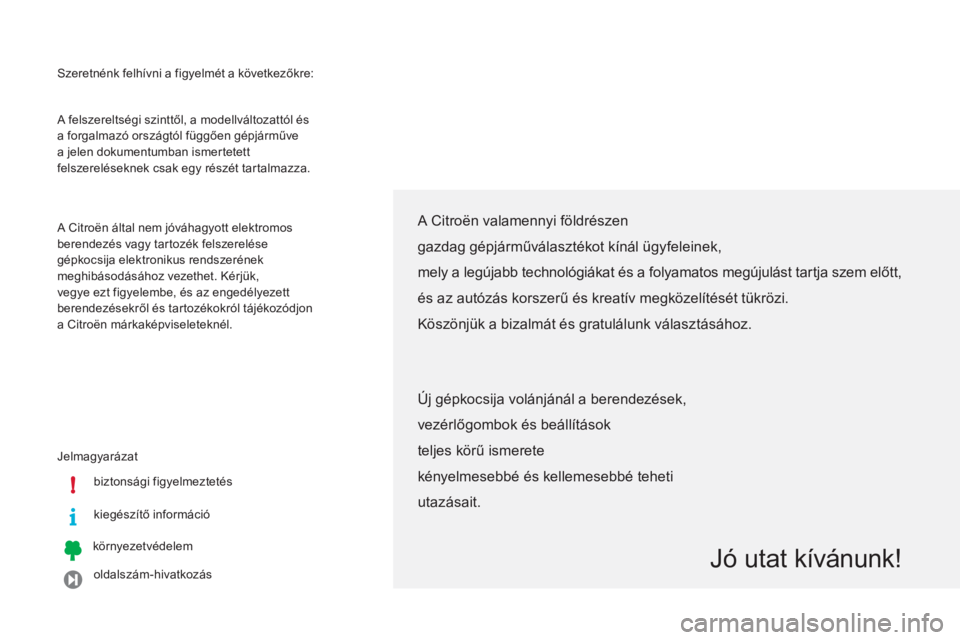 Szeretnénk felhívni a figyelmét a következőkre:

A felszereltségi szinttől, a modellváltozattól és a forgalmazó országtól függően gépjárműve a jelen dokumentumban ismertetett felszereléseknek csak egy részét tartalmazza.

A Citroën által nem jóváhagyott elektromos berendezés vagy tartozék felszerelése gépkocsija elektronikus rendszerének meghibásodásához vezethet. Kérjük, vegye ezt figyelembe, és az engedélyezett berendezésekről és tartozékokról tájékozódjon a Citroën márkaképviseleteknél.

Jelmagyarázat

biztonsági figyelmeztetés

kiegészítő információ

környezetvédelem

oldalszám-hivatkozás

A Citroën valamennyi földrészen
gazdag gépjárműválasztékot kínál ügyfeleinek,
mely a legújabb technológiákat és a folyamatos megújulást tartja szem előtt,
és az autózás korszerű és kreatív megközelítését tükrözi.
Köszönjük a bizalmát és gratulálunk választásához.

Új gépkocsija volánjánál a berendezések,
vezérlőgombok és beállítások
teljes körű ismerete
kényelmesebbé és kellemesebbé teheti
utazásait.

Jó utat kívánunk!

carmanualsonline.info